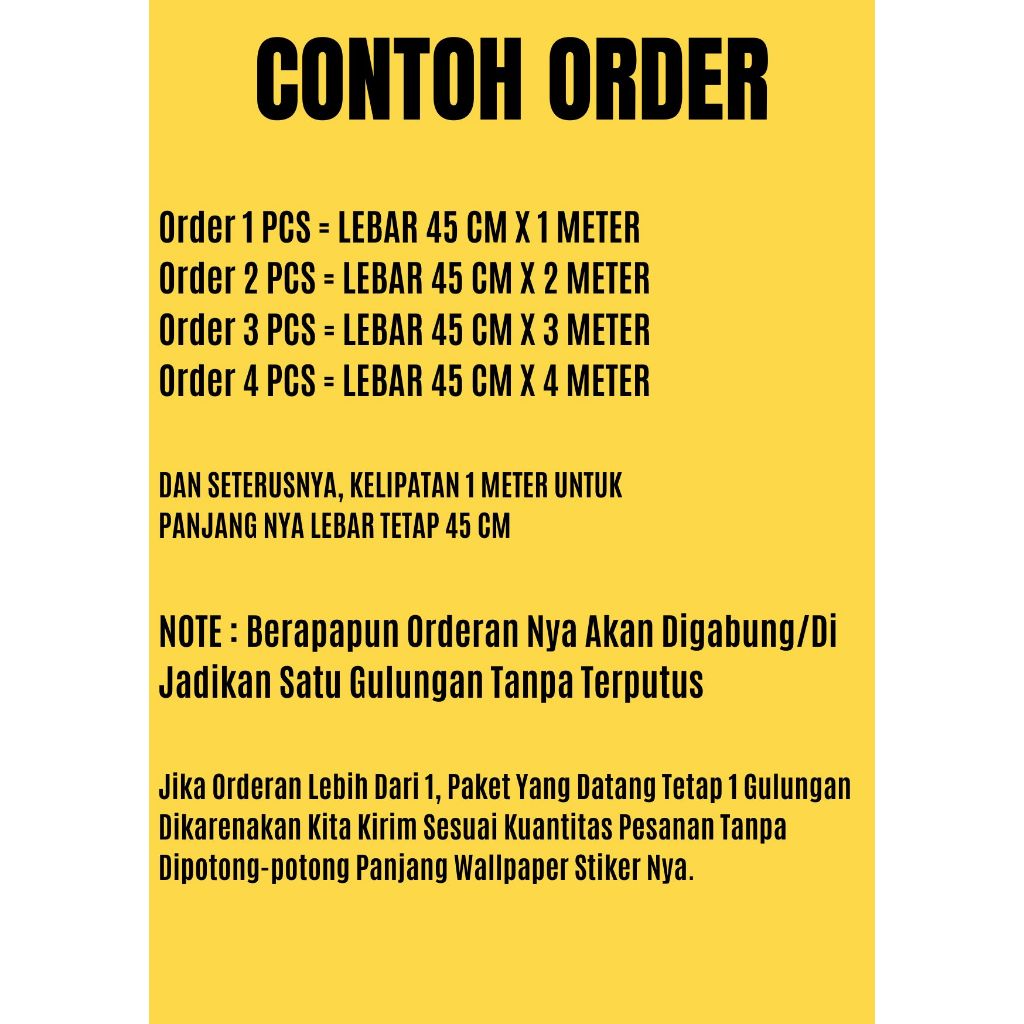 CONTOH ORDER

Order 1 PCS = LEBAR 45 CM X 1 METER
Order 2 PCS = LEBAR 45 CM X 2 METER
Order 3 PCS = LEBAR 45 CM X 3 METER
Order 4 PCS = LEBAR 45 CM X 4 METER

DAN SETERUSNYA, KELIPATAN 1 METER UNTUK PANJANG NYA LEBAR TETAP 45 CM

NOTE : Berapapun Orderan Nya Akan Digabung/Di Jadikan Satu Gulungan Tanpa Terputus

Jika Orderan Lebih Dari 1, Paket Yang Datang Tetap 1 Gulungan Dikarenakan Kita Kirim Sesuai Kuantitas Pesanan Tanpa Dipotong-potong Panjang Wallpaper Stiker Nya.